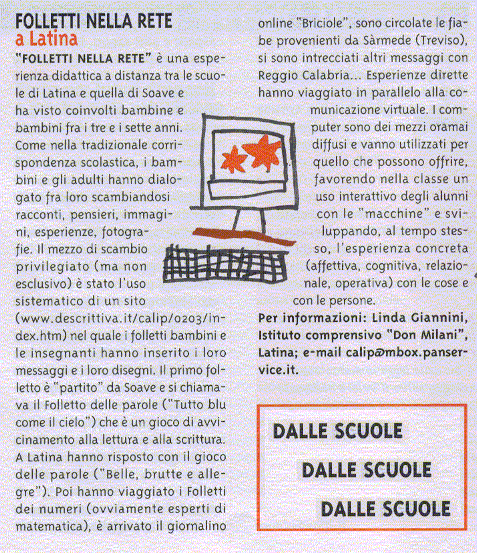 FOLLETTI NELLA RETE
a Latina

"FOLLETTI NELLA RETE" è una esperienza didattica a distanza tra le scuole di Latina e quella di Soave e ha visto coinvolti bambine e bambini fra i tre e i sette anni. Come nella tradizionale corrispondenza scolastica, i bambini e gli adulti hanno dialogato fra loro scambiandosi racconti, pensieri, immagini, esperienze, fotografie. Il mezzo di scambio privilegiato (ma non esclusivo) è stato l'uso sistematico di un sito (www.descrittiva.it/calip/0203/index.htm) nel quale i folletti bambini e le insegnanti hanno inserito i loro messaggi e i loro disegni. Il primo folletto è "partito" da Soave e si chiamava il Folletto delle parole ("Tutto blu come il cielo") che è un gioco di avvicinamento alla lettura e alla scrittura. A Latina hanno risposto con il gioco delle parole ("Belle, brutte e allegre"). Poi hanno viaggiato i Folletti dei numeri (ovviamente esperti di matematica), è arrivato il giornalino online "Briciole", sono circolate le fiabe provenienti da Sàrmede (Treviso), si sono intrecciati altri messaggi con Reggio Calabria... Esperienze dirette hanno viaggiato in parallelo alla comunicazione virtuale. I computer sono dei mezzi oramai diffusi e vanno utilizzati per quello che possono offrire, favorendo nella classe un uso interattivo degli alunni con le "macchine" e sviluppando, al tempo stesso, l'esperienza concreta (affettiva, cognitiva, relazionale, operativa) con le cose e con le persone.

Per informazioni: Linda Giannini, Istituto comprensivo "Don Milani", Latina; e-mail calip@mbox.panservice.it.

DALLE SCUOLE
DALLE SCUOLE
DALLE SCUOLE